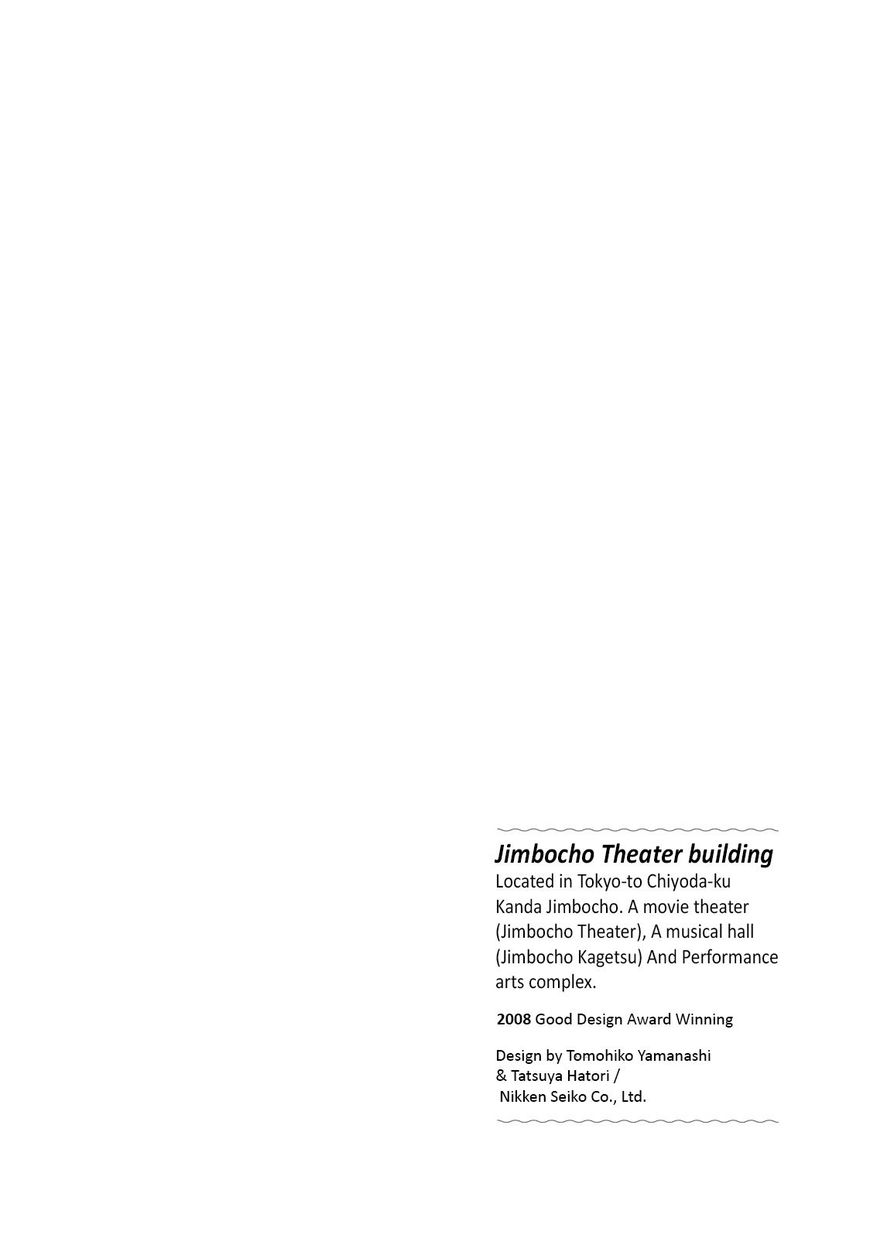 Jimbocho Theater building
Located in Tokyo-to Chiyoda-ku Kanda Jimbocho. A movie theater (Jimbocho Theater), A musical hall (Jimbocho Kagetsu) And Performance arts complex.

2008 Good Design Award Winning

Design by Tomohiko Yamanashi
& Tatsuya Hatori /
Nikken Seiko Co., Ltd.